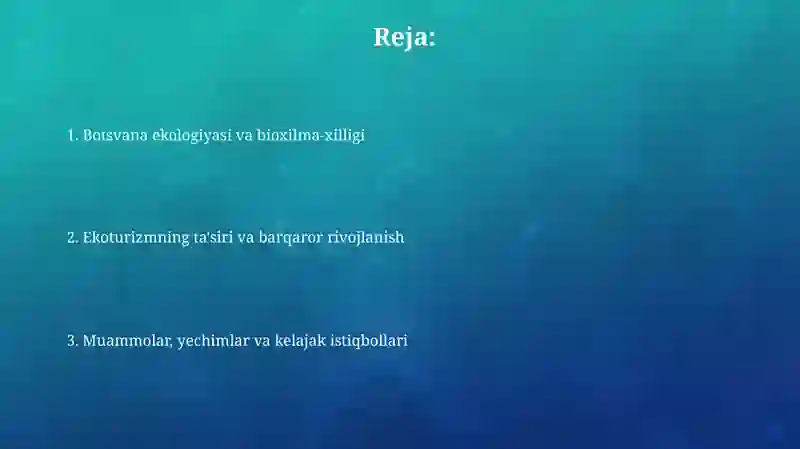 Reja:

1. Botsvana ekologiyasi va bioxilma-xilligi

2. Ekoturizmning ta'siri va barqaror rivojlanish

3. Muammolar, yechimlar va kelajak istiqbollari